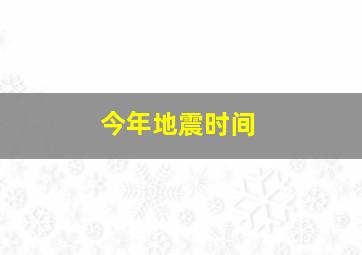 今年地震时间